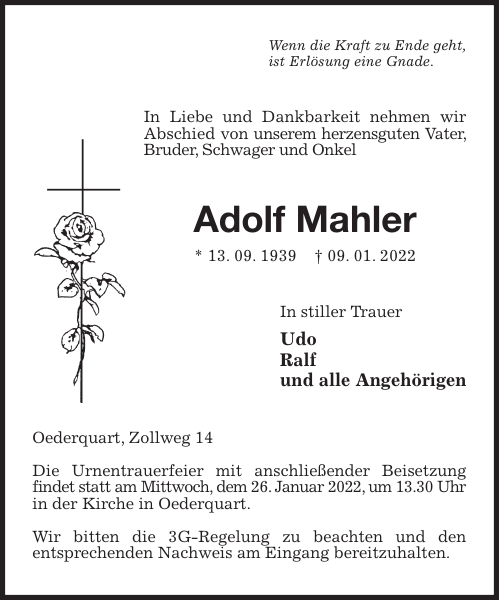 Wenn die Kraft zu Ende geht,
ist Erlösung eine Gnade.

In Liebe und Dankbarkeit nehmen wir Abschied von unserem herzensguten Vater, Bruder, Schwager und Onkel

Adolf Mahler

* 13. 09. 1939 † 09. 01. 2022

In stiller Trauer
Udo
Ralf
und alle Angehörigen

Oederquart, Zollweg 14

Die Urnentrauerfeier mit anschließender Beisetzung findet statt am Mittwoch, dem 26. Januar 2022, um 13.30 Uhr in der Kirche in Oederquart.

Wir bitten die 3G-Regelung zu beachten und den entsprechenden Nachweis am Eingang bereitzuhalten.